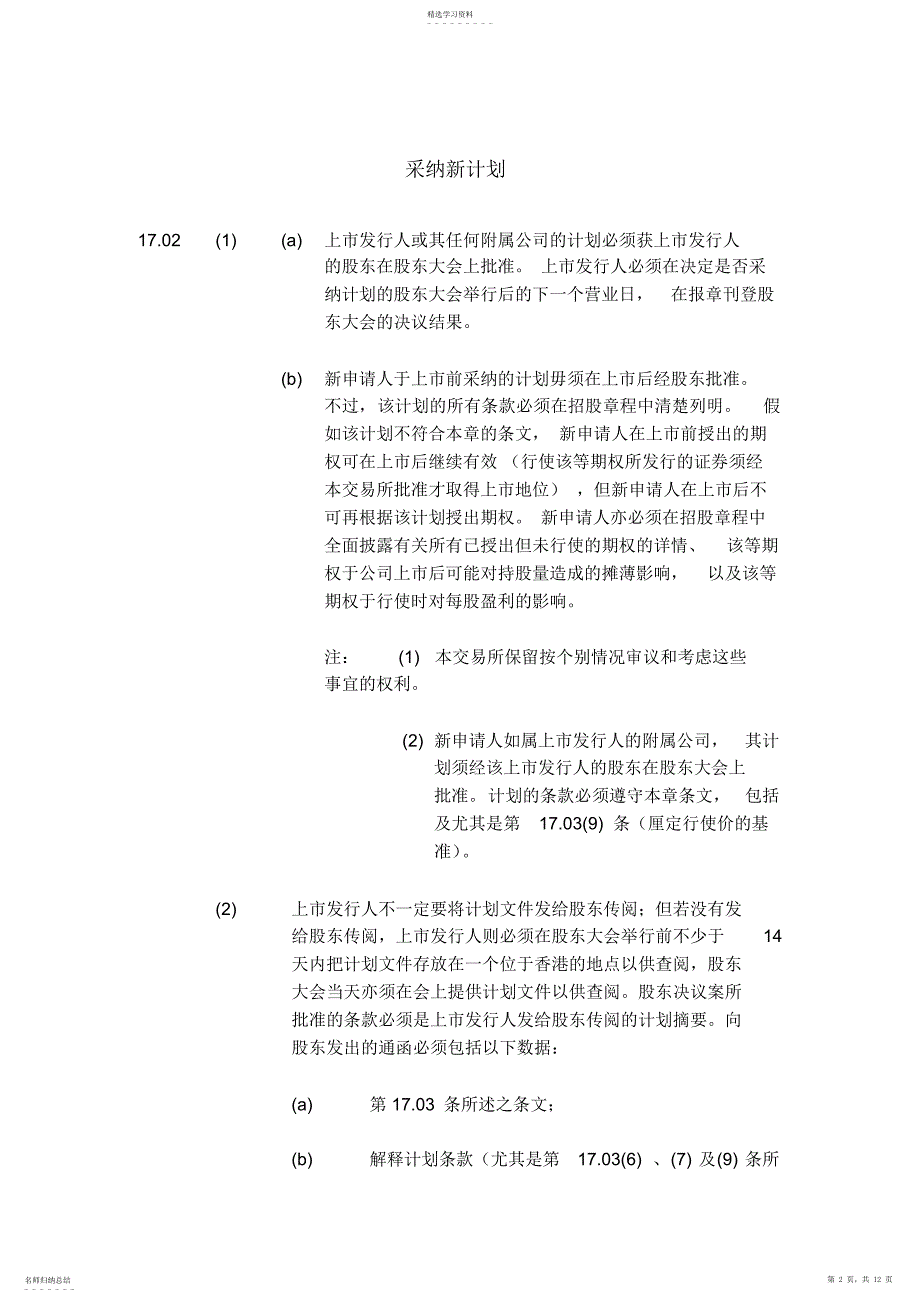 精选学习资料

采纳新计划

17.02 (1) (a) 上市发行人或其任何附属公司的计划必须获上市发行人的股东在股东大会上批准。 上市发行人必须在决定是否采纳计划的股东大会举行后的下一个营业日， 在报章刊登股东大会的决议结果。

(b) 新申请人于上市前采纳的计划毋须在上市后经股东批准。不过，该计划的所有条款必须在招股章程中清楚列明。 假如该计划不符合本章的条文， 新申请人在上市前授出的期权可在上市后继续有效 （行使该等期权所发行的证券须经本交易所批准才取得上市地位） ，但新申请人在上市后不可再根据该计划授出期权。 新申请人亦必须在招股章程中全面披露有关所有已授出但未行使的期权的详情、 该等期权于公司上市后可能对持股量造成的摊薄影响， 以及该等期权于行使时对每股盈利的影响。

注： (1) 本交易所保留按个别情况审议和考虑这些事宜的权利。

(2) 新申请人如属上市发行人的附属公司， 其计划须经该上市发行人的股东在股东大会上批准。计划的条款必须遵守本章条文， 包括及尤其是第 17.03(9) 条（厘定行使价的基准）。

(2) 上市发行人不一定要将计划文件发给股东传阅；但若没有发给股东传阅，上市发行人则必须在股东大会举行前不少于 14 天内把计划文件存放在一个位于香港的地点以供查阅，股东大会当天亦须在会上提供计划文件以供查阅。股东决议案所批准的条款必须是上市发行人发给股东传阅的计划摘要。向股东发出的通函必须包括以下数据：

(a) 第 17.03 条所述之条文；

(b) 解释计划条款（尤其是第 17.03(6) 、(7) 及(9) 条所

名师归纳总结

第 2 页，共 12 页